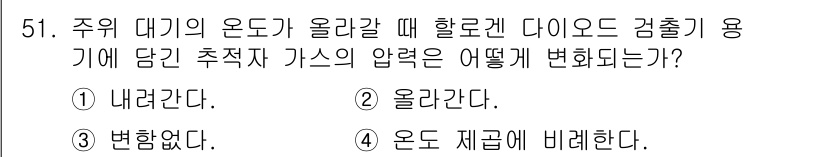 51. 주위 대기의 온도가 올라갈 때 할로겐 다이오드 검출기 용기에 담긴 추적자 가스의 압력은 어떻게 변화되는가?

① 내려간다.
② 올라간다.
③ 변함없다.
④ 온도 제곱에 비례한다.